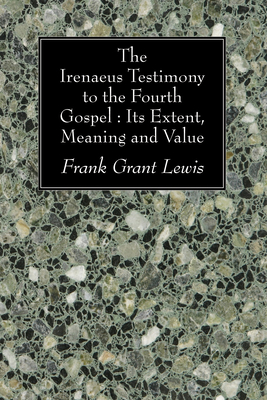 The Irenaeus Testimony to the Fourth Gospel : Its Extent, Meaning and Value

Frank Grant Lewis